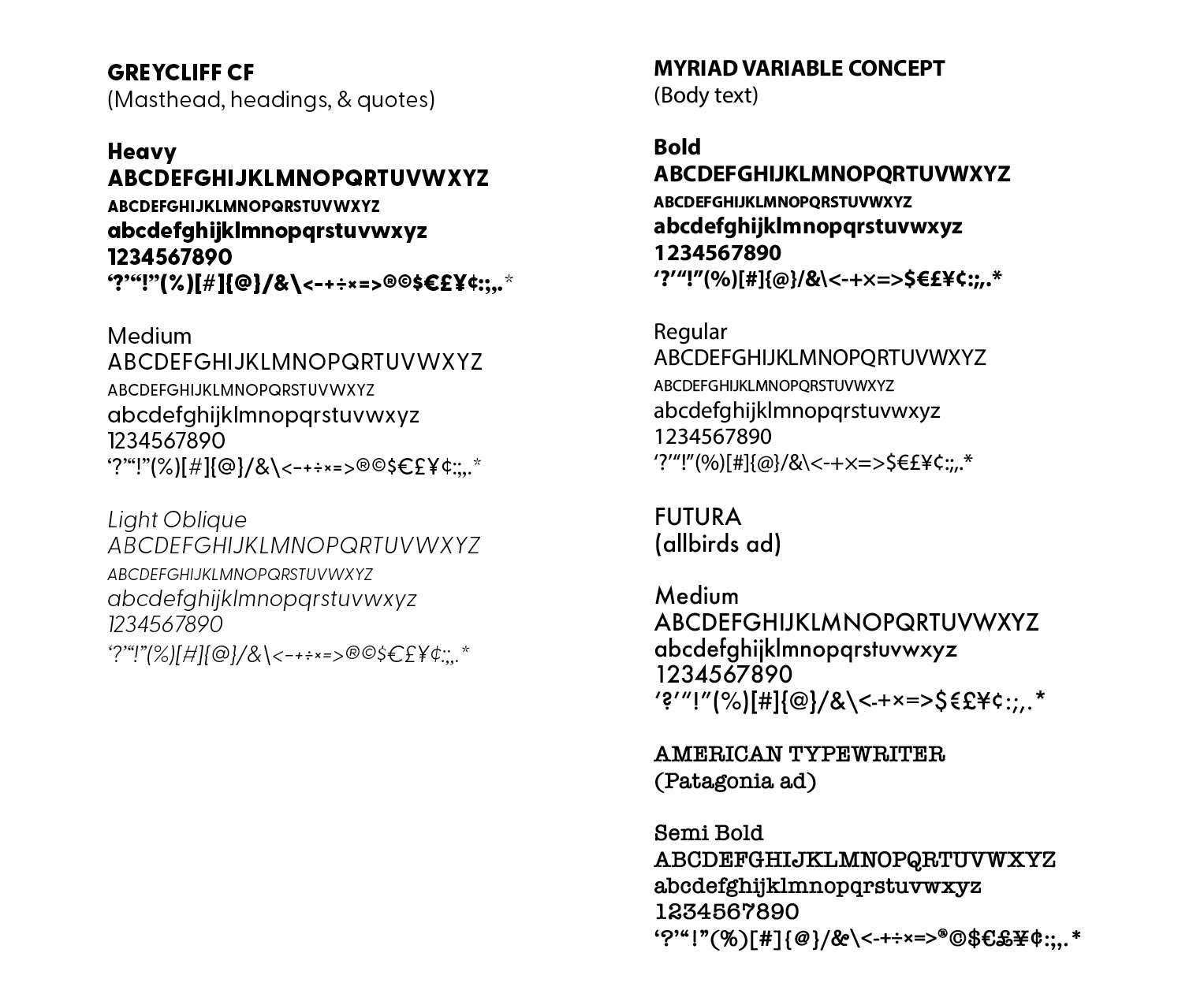 GREYCLIFF CF
(Masthead, headings, & quotes)

Heavy
ABCDEFGHIJKLMNOPQRTUVWXYZ
ABCDEFGHIJKLMNOPQRSTUVWXYZ
abcdefghijklmnopqrstuvwxyz
1234567890
‘?’“!”(%)[#]{@}/&\<-+÷×=>®©$€£¥¢:;,.*

Medium
ABCDEFGHIJKLMNOPQRTUVWXYZ
ABCDEFGHIJKLMNOPQRSTUVWXYZ
abcdefghijklmnopqrstuvwxyz
1234567890
‘?’“!”(%)[#]{@}/&\<-+÷×=>®©$€£¥¢:;,.*

Light Oblique
ABCDEFGHIJKLMNOPQRTUVWXYZ
ABCDEFGHIJKLMNOPQRSTUVWXYZ
abcdefghijklmnopqrstuvwxyz
1234567890
‘?’“!”(%)[#]{@}/&\<-+÷×=>®©$€£¥¢:;,.*

MYRIAD VARIABLE CONCEPT
(Body text)

Bold
ABCDEFGHIJKLMNOPQRTUVWXYZ
ABCDEFGHIJKLMNOPQRSTUVWXYZ
abcdefghijklmnopqrstuvwxyz
1234567890
‘?’“!”(%)[#]{@}/&\<-+×=>$€£¥¢:;,.*

Regular
ABCDEFGHIJKLMNOPQRTUVWXYZ
ABCDEFGHIJKLMNOPQRSTUVWXYZ
abcdefghijklmnopqrstuvwxyz
1234567890
‘?’“!”(%)[#]{@}/&\<-+×=>$€£¥¢:;,.*

FUTURA
(allbirds ad)

Medium
ABCDEFGHIJKLMNOPQRTUVWXYZ
abcdefghijklmnopqrstuvwxyz
1234567890
‘?’“!”(%)[#]{@}/&\<-+×=>$€£¥¢:;,.*

AMERICAN TYPEWRITER
(Patagonia ad)

Semi Bold
ABCDEFGHIJKLMNOPQRTUVWXYZ
abcdefghijklmnopqrstuvwxyz
1234567890
‘?’“!”(%)[#]{@}/&\<-+÷×=>®©$€£¥¢:;,.*